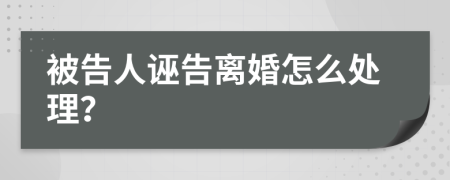 被告人诬告离婚怎么处理？